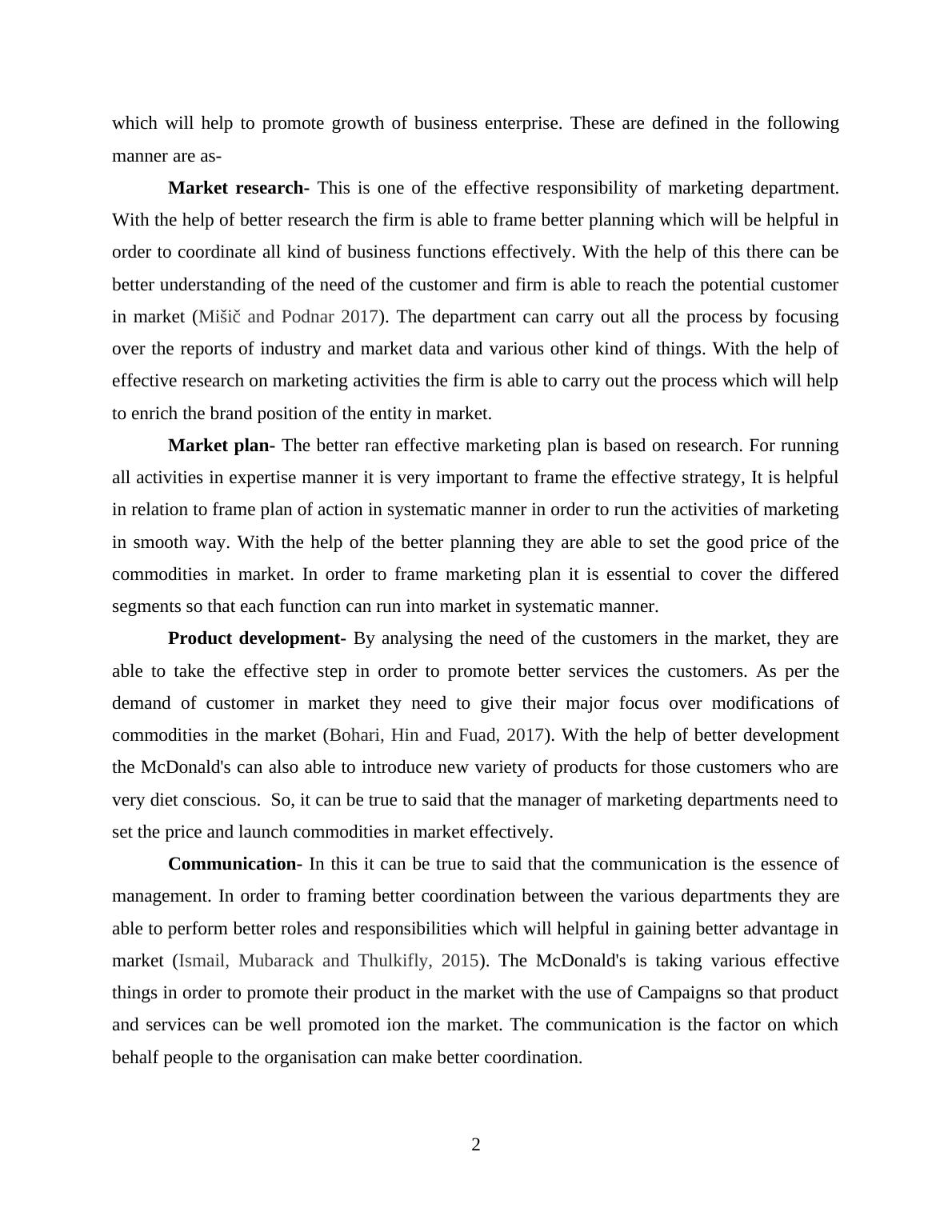 which will help to promote growth of business enterprise. These are defined in the following manner are as-

Market research- This is one of the effective responsibility of marketing department. With the help of better research the firm is able to frame better planning which will be helpful in order to coordinate all kind of business functions effectively. With the help of this there can be better understanding of the need of the customer and firm is able to reach the potential customer in market (Mišič and Podnar 2017). The department can carry out all the process by focusing over the reports of industry and market data and various other kind of things. With the help of effective research on marketing activities the firm is able to carry out the process which will help to enrich the brand position of the entity in market.

Market plan- The better ran effective marketing plan is based on research. For running all activities in expertise manner it is very important to frame the effective strategy, It is helpful in relation to frame plan of action in systematic manner in order to run the activities of marketing in smooth way. With the help of the better planning they are able to set the good price of the commodities in market. In order to frame marketing plan it is essential to cover the differed segments so that each function can run into market in systematic manner.

Product development- By analysing the need of the customers in the market, they are able to take the effective step in order to promote better services the customers. As per the demand of customer in market they need to give their major focus over modifications of commodities in the market (Bohari, Hin and Fuad, 2017). With the help of better development the McDonald's can also able to introduce new variety of products for those customers who are very diet conscious. So, it can be true to said that the manager of marketing departments need to set the price and launch commodities in market effectively.

Communication- In this it can be true to said that the communication is the essence of management. In order to framing better coordination between the various departments they are able to perform better roles and responsibilities which will helpful in gaining better advantage in market (Ismail, Mubarack and Thulkifly, 2015). The McDonald's is taking various effective things in order to promote their product in the market with the use of Campaigns so that product and services can be well promoted ion the market. The communication is the factor on which behalf people to the organisation can make better coordination.

2